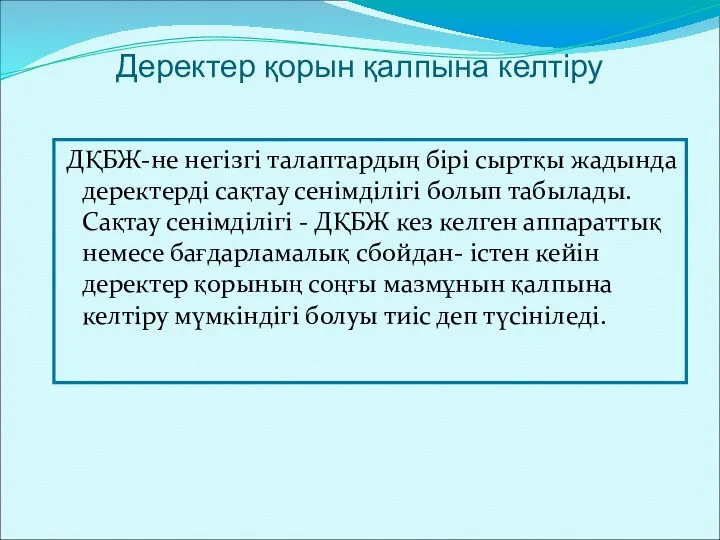 Деректер қорын қалпына келтіру

ДҚБЖ-не негізгі талаптардың бірі сыртқы жадында деректерді сақтау сенімділігі болып табылады. Сақтау сенімділігі - ДҚБЖ кез келген аппараттық немесе бағдарламалық сбойдан- істен кейін деректер қорының соңғы мазмұнын қалпына келтіру мүмкіндігі болуы тиіс деп түсініледі.